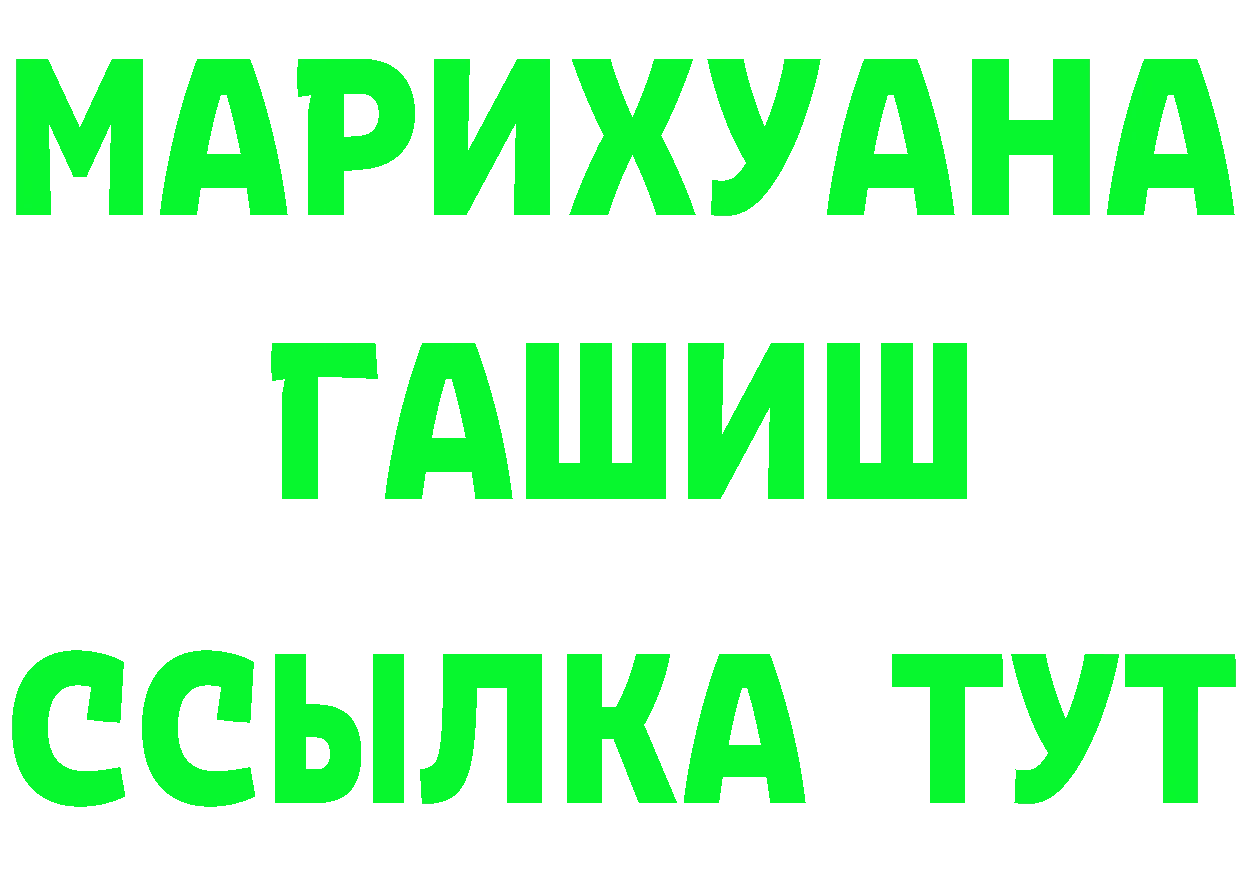 МАРИХУАНА
ГАШИШ
ССЫЛКА ТУТ